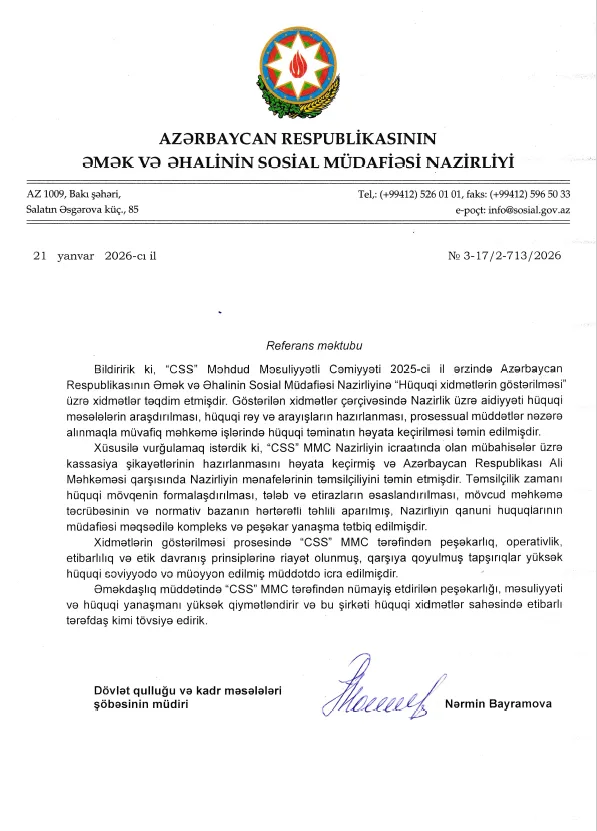 AZƏRBAYCAN RESPUBLİKASININ
ƏMƏK VƏ ƏHALİNİN SOSİAL MÜDAFİƏSİ NAZİRLİYİ

AZ 1009, Bakı şəhəri,
Salatın Əsgərova küç., 85

Tel,: (+99412) 526 01 01, faks: (+99412) 596 50 33
e-poçt: info@sosial.gov.az

21 yanvar 2026-cı il

№ 3-17/2-713/2026

Referans məktubu

Bildiririk ki, "CSS" Məhdud Məsuliyyətli Cəmiyyəti 2025-ci il ərzində Azərbaycan Respublikasının Əmək və Əhalinin Sosial Müdafiəsi Nazirliyinə "Hüquqi xidmətlərin göstərilməsi" üzrə xidmətlər təqdim etmişdir. Göstərilən xidmətlər çərçivəsində Nazirlik üzrə aidiyyəti hüquqi məsələlərin araşdırılması, hüquqi rəy və arayışların hazırlanması, prosessual müddətlər nəzərə alınmaqla müvafiq məhkəmə işlərində hüquqi təminatın həyata keçirilməsi təmin edilmişdir.

Xüsusilə vurğulamaq istərdik ki, "CSS" MMC Nazirliyin icraatında olan mübahisələr üzrə kassasiya şikayətlərinin hazırlanmasını həyata keçirmiş və Azərbaycan Respublikası Ali Məhkəməsi qarşısında Nazirliyin mənafelərinin təmsilçiliyini təmin etmişdir. Təmsilçilik zamanı hüquqi mövqenin formalaşdırılması, tələb və etirazların əsaslandırılması, mövcud məhkəmə təcrübəsinin və normativ bazanın hərtərəfli təhlili aparılmış, Nazirliyin qanuni hüquqlarının müdafiəsi məqsədilə kompleks və peşəkar yanaşma tətbiq edilmişdir.

Xidmətlərin göstərilməsi prosesində "CSS" MMC tərəfindən peşəkarlıq, operativlik, etibarlılıq və etik davranış prinsiplərinə riayət olunmuş, qarşıya qoyulmuş tapşırıqlar yüksək hüquqi səviyyədə və müəyyən edilmiş müddətdə icra edilmişdir.

Əməkdaşlıq müddətində "CSS" MMC tərəfindən nümayiş etdirilən peşəkarlığı, məsuliyyəti və hüquqi yanaşmanı yüksək qiymətləndirir və bu şirkəti hüquqi xidmətlər sahəsində etibarlı tərəfdaş kimi tövsiyə edirik.

Dövlət qulluğu və kadr məsələləri
şöbəsinin müdiri

Nərmin Bayramova